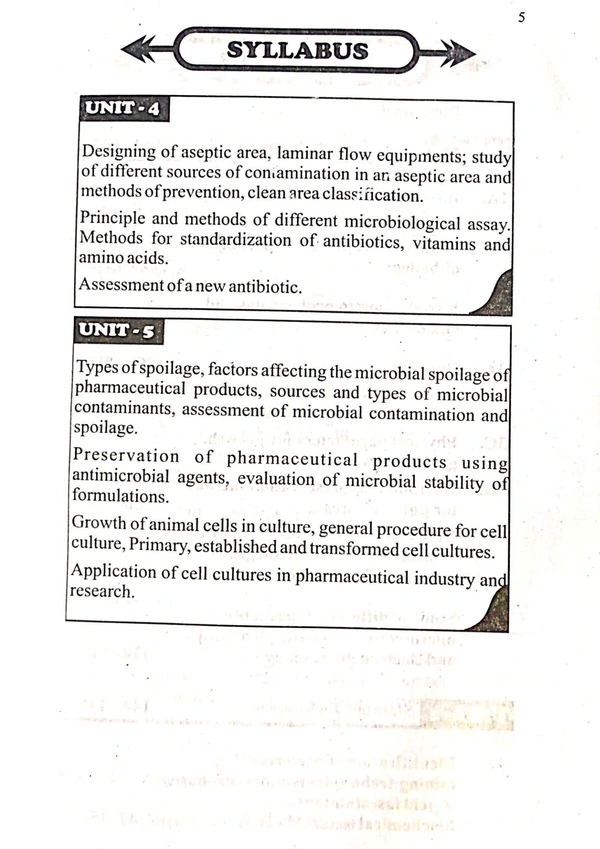 5

SYLLABUS

UNIT - 4

Designing of aseptic area, laminar flow equipments; study of different sources of contamination in an aseptic area and methods of prevention, clean area classification.

Principle and methods of different microbiological assay. Methods for standardization of antibiotics, vitamins and amino acids.

Assessment of a new antibiotic.

UNIT - 5

Types of spoilage, factors affecting the microbial spoilage of pharmaceutical products, sources and types of microbial contaminants, assessment of microbial contamination and spoilage.

Preservation of pharmaceutical products using antimicrobial agents, evaluation of microbial stability of formulations.

Growth of animal cells in culture, general procedure for cell culture, Primary, established and transformed cell cultures.

Application of cell cultures in pharmaceutical industry and research.